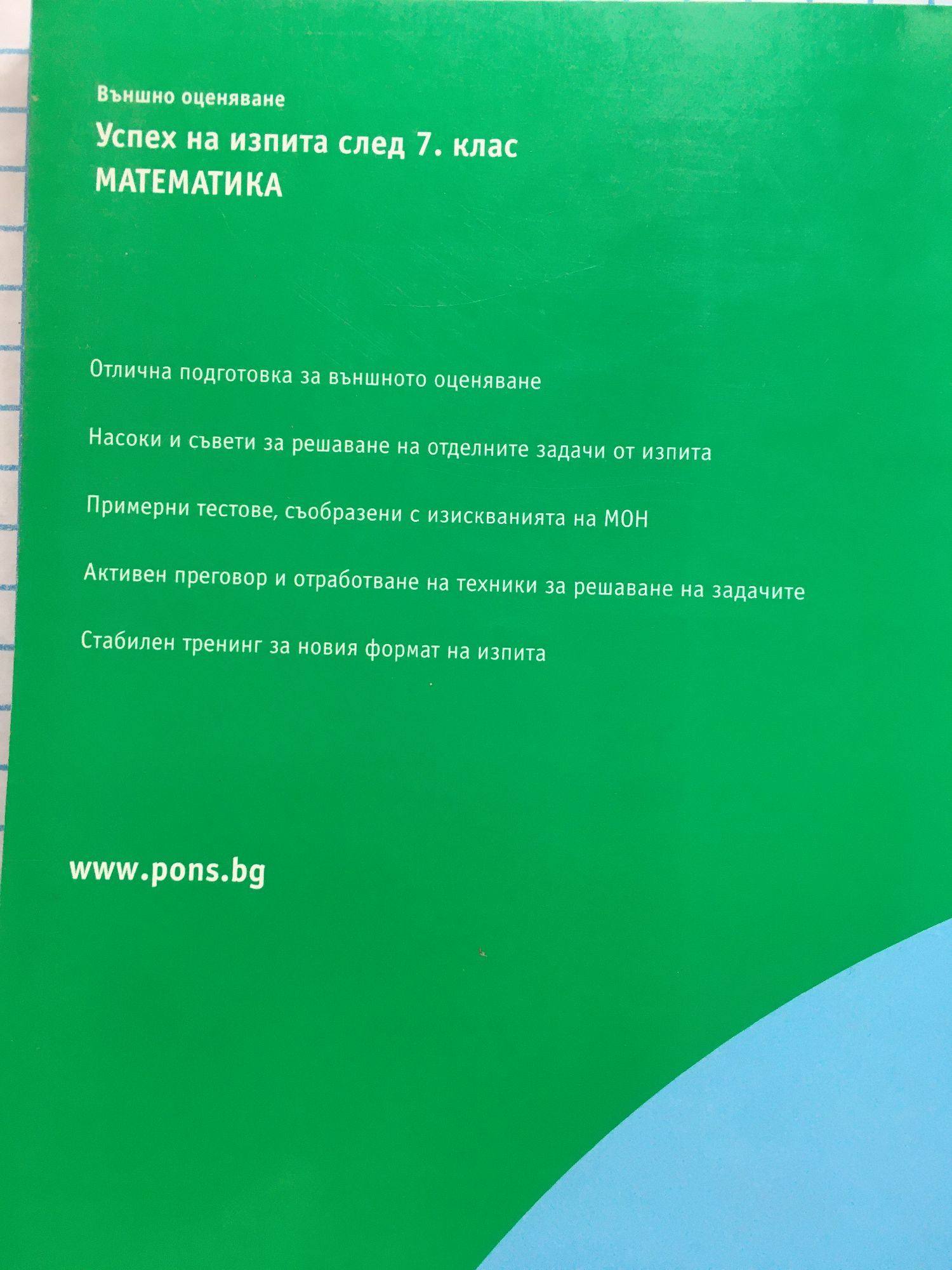 Външно оценяване

Успех на изпита след 7. клас
МАТЕМАТИКА

Отлична подготовка за външното оценяване

Насоки и съвети за решаване на отделните задачи от изпита

Примерни тестове, съобразени с изискванията на МОН

Активен преговор и отработване на техники за решаване на задачите

Стабилен тренинг за новия формат на изпита

www.pons.bg